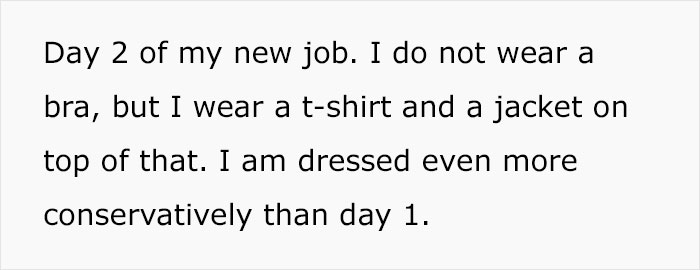 Day 2 of my new job. I do not wear a bra, but I wear a t-shirt and a jacket on top of that. I am dressed even more conservatively than day 1.